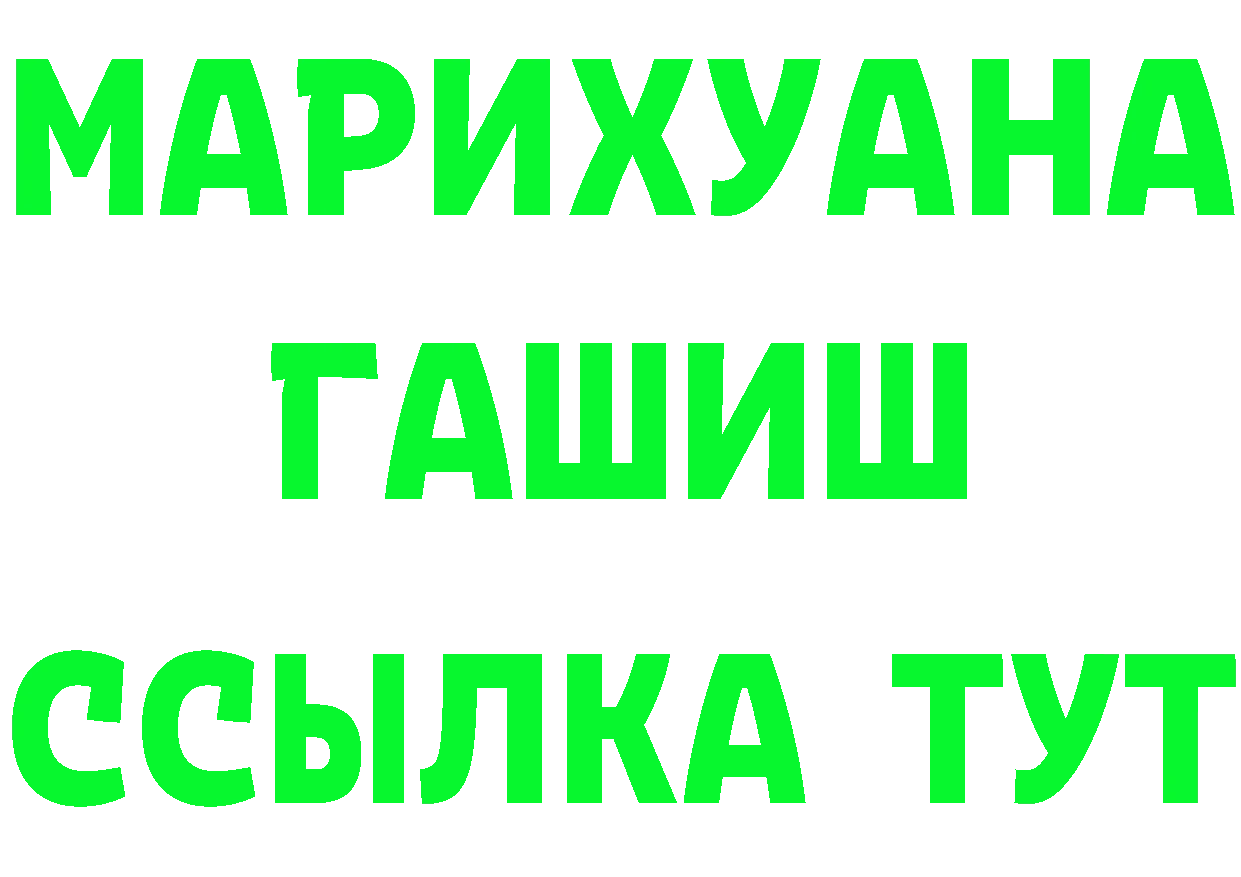 МАРИХУАНА
ГАШИШ
ССЫЛКА ТУТ